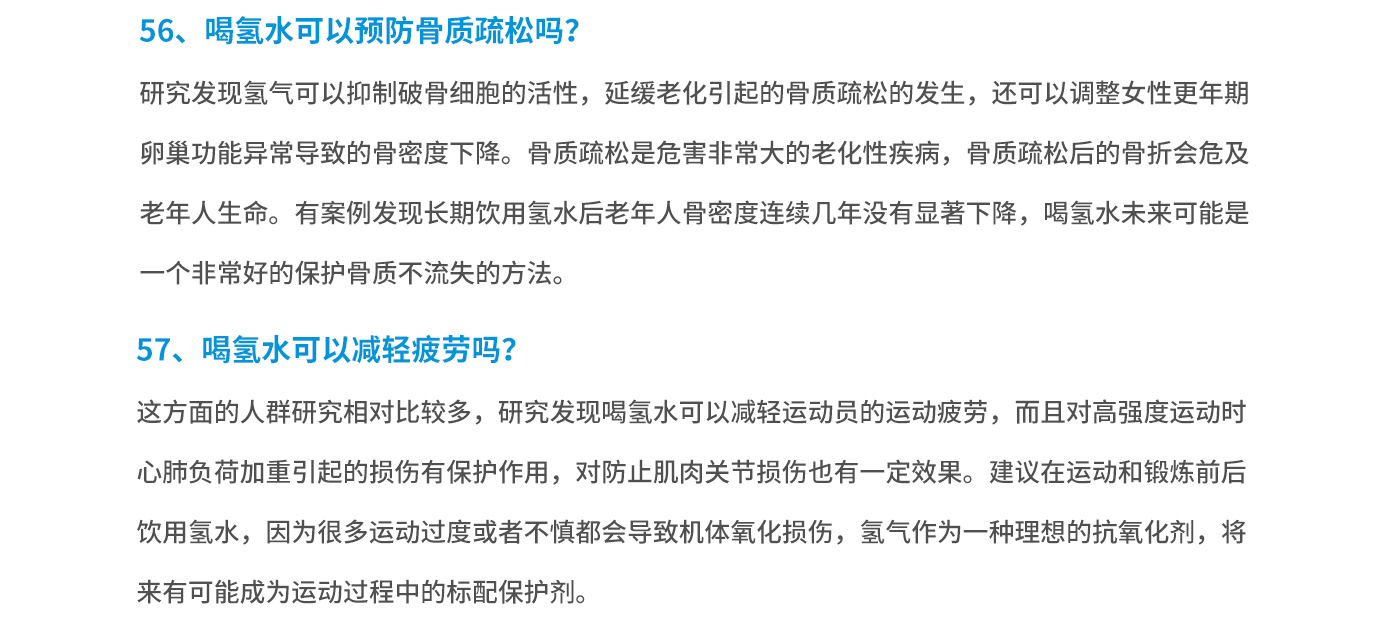 56、喝氢水可以预防骨质疏松吗？

研究发现氢气可以抑制破骨细胞的活性，延缓老化引起的骨质疏松的发生，还可以调整女性更年期卵巢功能异常导致的骨密度下降。骨质疏松是危害非常大的老化性疾病，骨质疏松后的骨折会危及老年人生命。有案例发现长期饮用氢水后老年人骨密度连续几年没有显著下降，喝氢水未来可能是一个非常好的保护骨质不流失的方法。

57、喝氢水可以减轻疲劳吗？

这方面的人群研究相对比较多，研究发现喝氢水可以减轻运动员的运动疲劳，而且对高强度运动时心肺负荷加重引起的损伤有保护作用，对防止肌肉关节损伤也有一定效果。建议在运动和锻炼前后饮用氢水，因为很多运动过度或者不慎都会导致机体氧化损伤，氢气作为一种理想的抗氧化剂，将来有可能成为运动过程中的标配保护剂。